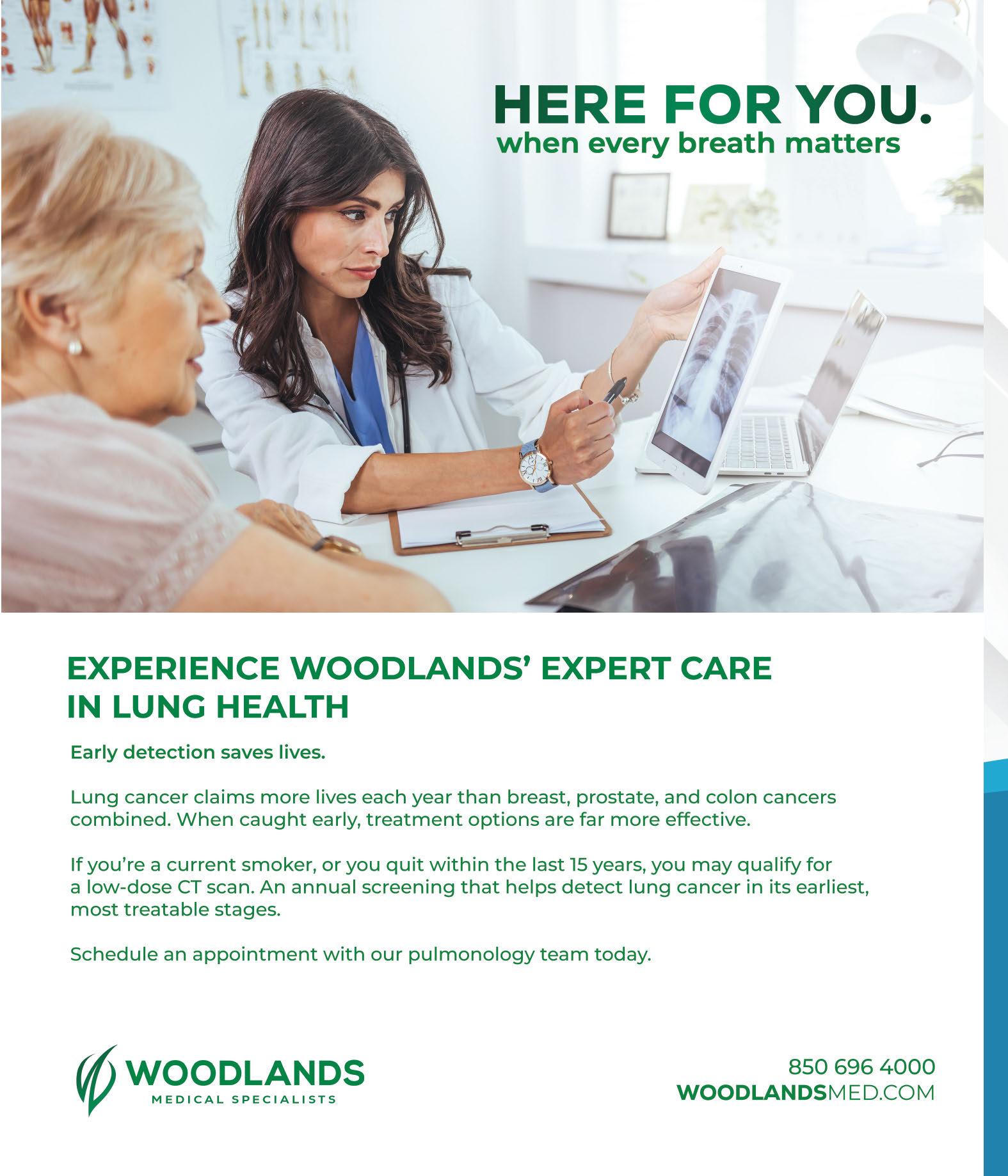 HERE FOR YOU.
when every breath matters

EXPERIENCE WOODLANDS' EXPERT CARE IN LUNG HEALTH

Early detection saves lives.

Lung cancer claims more lives each year than breast, prostate, and colon cancers combined. When caught early, treatment options are far more effective.

If you're a current smoker, or you quit within the last 15 years, you may qualify for a low-dose CT scan. An annual screening that helps detect lung cancer in its earliest, most treatable stages.

Schedule an appointment with our pulmonology team today.

WOODLANDS
MEDICAL SPECIALISTS

850 696 4000
WOODLANDSMED.COM